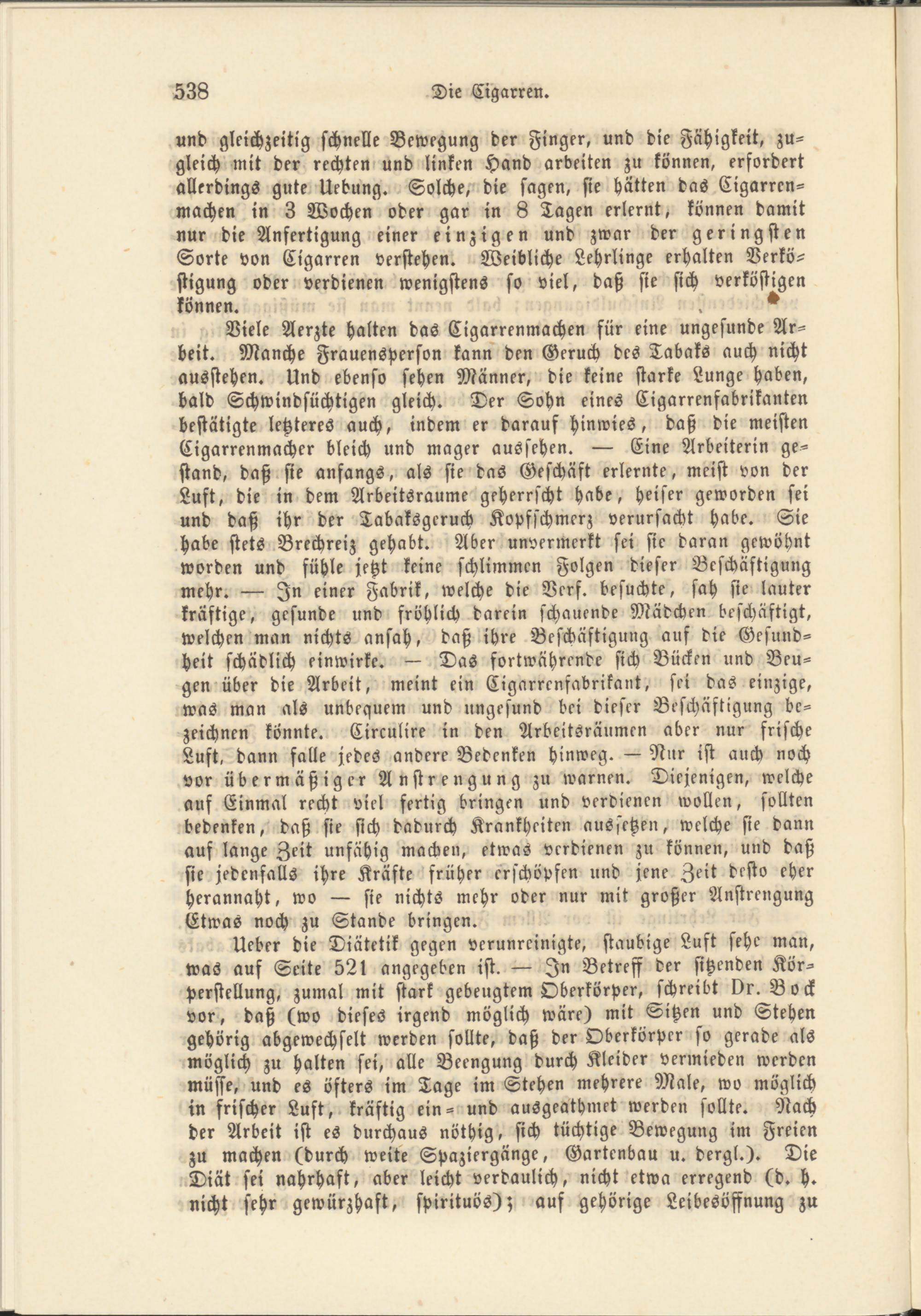 538 Die Cigarren.

und gleichzeitig schnelle Bewegung der Finger, und die Fähigkeit, zugleich mit der rechten und linken Hand arbeiten zu können, erfordert allerdings gute Uebung. Solche, die sagen, sie hätten das Cigarrenmachen in 3 Wochen oder gar in 8 Tagen erlernt, können damit nur die Anfertigung einer einzigen und zwar der geringsten Sorte von Cigarren verstehen. Weibliche Lehrlinge erhalten Verköstigung oder verdienen wenigstens so viel, daß sie sich verköstigen können.

Viele Aerzte halten das Cigarrenmachen für eine ungesunde Arbeit. Manche Frauensperson kann den Geruch des Tabaks auch nicht ausstehen. Und ebenso sehen Männer, die keine starke Lunge haben, bald Schwindsüchtigen gleich. Der Sohn eines Cigarrenfabrikanten bestätigte letzteres auch, indem er darauf hinwies, daß die meisten Cigarrenmacher bleich und mager aussehen. — Eine Arbeiterin gestand, daß sie anfangs, als sie das Geschäft erlernte, meist von der Luft, die in dem Arbeitsraume geherrscht habe, heiser geworden sei und daß ihr der Tabaksgeruch Kopfschmerz verursacht habe. Sie habe stets Brechreiz gehabt. Aber unvermerkt sei sie daran gewöhnt worden und fühle jetzt keine schlimmen Folgen dieser Beschäftigung mehr. — In einer Fabrik, welche die Verf. besuchte, sah sie lauter kräftige, gesunde und fröhlich darein schauende Mädchen beschäftigt, welchen man nichts ansah, daß ihre Beschäftigung auf die Gesundheit schädlich einwirke. — Das fortwährende sich Bücken und Beugen über die Arbeit, meint ein Cigarrenfabrikant, sei das einzige, was man als unbequem und ungesund bei dieser Beschäftigung bezeichnen könnte. Circulire in den Arbeitsräumen aber nur frische Luft, dann falle jedes andere Bedenken hinweg. — Nur ist auch noch vor übermäßiger Anstrengung zu warnen. Diejenigen, welche auf Einmal recht viel fertig bringen und verdienen wollen, sollten bedenken, daß sie sich dadurch Krankheiten aussetzen, welche sie dann auf lange Zeit unfähig machen, etwas verdienen zu können, und daß sie jedenfalls ihre Kräfte früher erschöpfen und jene Zeit desto eher herannaht, wo — sie nichts mehr oder nur mit großer Anstrengung Etwas noch zu Stande bringen.

Ueber die Diätetik gegen verunreinigte, staubige Luft sehe man, was auf Seite 521 angegeben ist. — In Betreff der sitzenden Körperstellung, zumal mit stark gebeugtem Oberkörper, schreibt Dr. Bock vor, daß (wo dieses irgend möglich wäre) mit Sitzen und Stehen gehörig abgewechselt werden sollte, daß der Oberkörper so gerade als möglich zu halten sei, alle Beengung durch Kleider vermieden werden müsse, und es öfters im Tage im Stehen mehrere Male, wo möglich in frischer Luft, kräftig ein- und ausgeathmet werden sollte. Nach der Arbeit ist es durchaus nöthig, sich tüchtige Bewegung im Freien zu machen (durch weite Spaziergänge, Gartenbau u. dergl.). Die Diät sei nahrhaft, aber leicht verdaulich, nicht etwa erregend (d. h. nicht sehr gewürzhaft, spirituös); auf gehörige Leibesöffnung zu